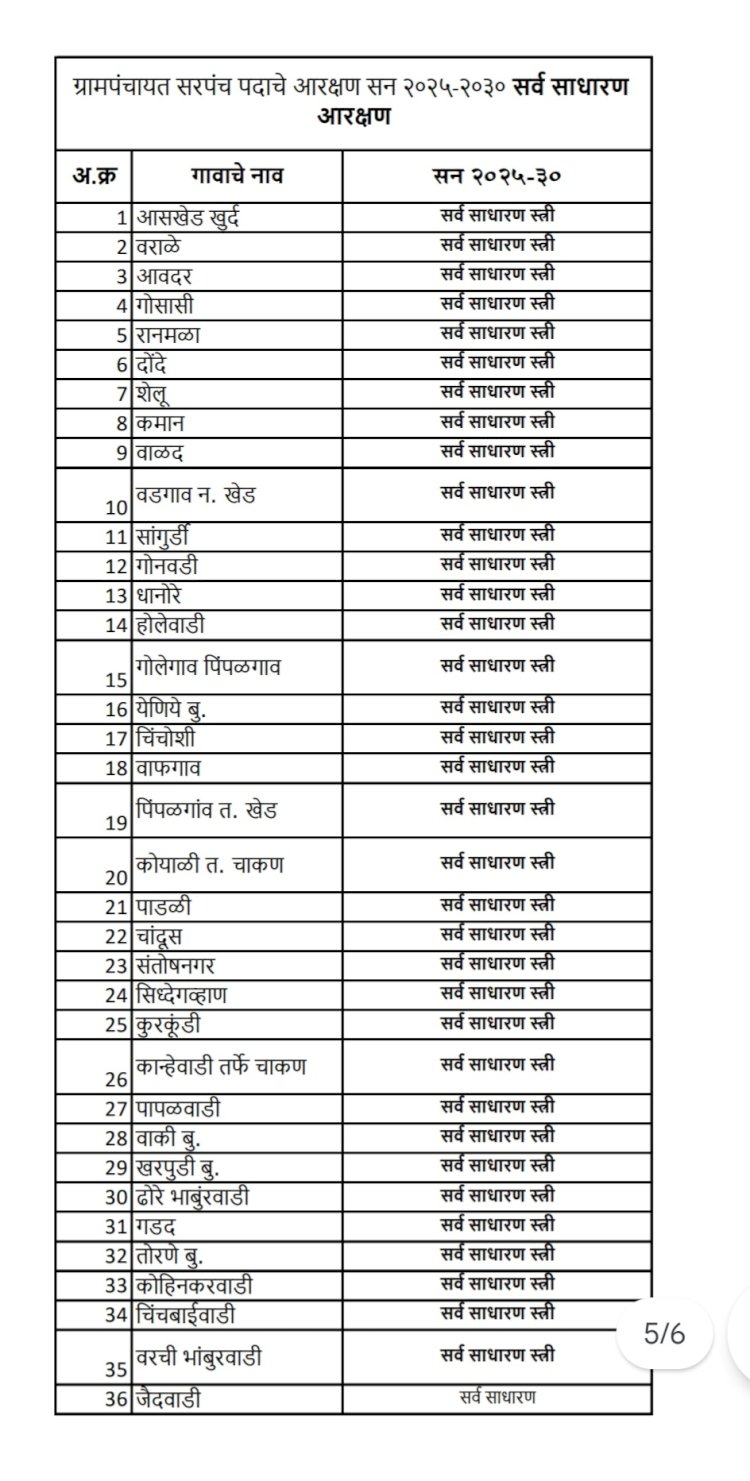 ग्रामपंचायत सरपंच पदाचे आरक्षण सन २०२५-२०३० सर्व साधारण आरक्षण

| अ.क्र | गावाचे नाव | सन २०२५-३० |
|---|---|---|
| 1 | आसखेड खुर्द | सर्व साधारण स्त्री |
| 2 | वराळे | सर्व साधारण स्त्री |
| 3 | आवदर | सर्व साधारण स्त्री |
| 4 | गोसासी | सर्व साधारण स्त्री |
| 5 | रानमळा | सर्व साधारण स्त्री |
| 6 | दोंदे | सर्व साधारण स्त्री |
| 7 | शेलू | सर्व साधारण स्त्री |
| 8 | कमान | सर्व साधारण स्त्री |
| 9 | वाळद | सर्व साधारण स्त्री |
| 10 | वडगाव न. खेड | सर्व साधारण स्त्री |
| 11 | सांगुर्डी | सर्व साधारण स्त्री |
| 12 | गोनवडी | सर्व साधारण स्त्री |
| 13 | धानोरे | सर्व साधारण स्त्री |
| 14 | होलेवाडी | सर्व साधारण स्त्री |
| 15 | गोलेगाव पिंपळगाव | सर्व साधारण स्त्री |
| 16 | येणिये बु. | सर्व साधारण स्त्री |
| 17 | चिंचोशी | सर्व साधारण स्त्री |
| 18 | वाफगाव | सर्व साधारण स्त्री |
| 19 | पिंपळगांव त. खेड | सर्व साधारण स्त्री |
| 20 | कोयाळी त. चाकण | सर्व साधारण स्त्री |
| 21 | पाडळी | सर्व साधारण स्त्री |
| 22 | चांदूस | सर्व साधारण स्त्री |
| 23 | संतोषनगर | सर्व साधारण स्त्री |
| 24 | सिध्देगव्हाण | सर्व साधारण स्त्री |
| 25 | कुरकूंडी | सर्व साधारण स्त्री |
| 26 | कान्हेवाडी तर्फे चाकण | सर्व साधारण स्त्री |
| 27 | पापळवाडी | सर्व साधारण स्त्री |
| 28 | वाकी बु. | सर्व साधारण स्त्री |
| 29 | खरपुडी बु. | सर्व साधारण स्त्री |
| 30 | ढोरे भाबुंरवाडी | सर्व साधारण स्त्री |
| 31 | गडद | सर्व साधारण स्त्री |
| 32 | तोरणे बु. | सर्व साधारण स्त्री |
| 33 | कोहिनकरवाडी | सर्व साधारण स्त्री |
| 34 | चिंचबाईवाडी | सर्व साधारण स्त्री |
| 35 | वरची भांबुरवाडी | सर्व साधारण स्त्री |
| 36 | जैदवाडी | सर्व साधारण |

5/6